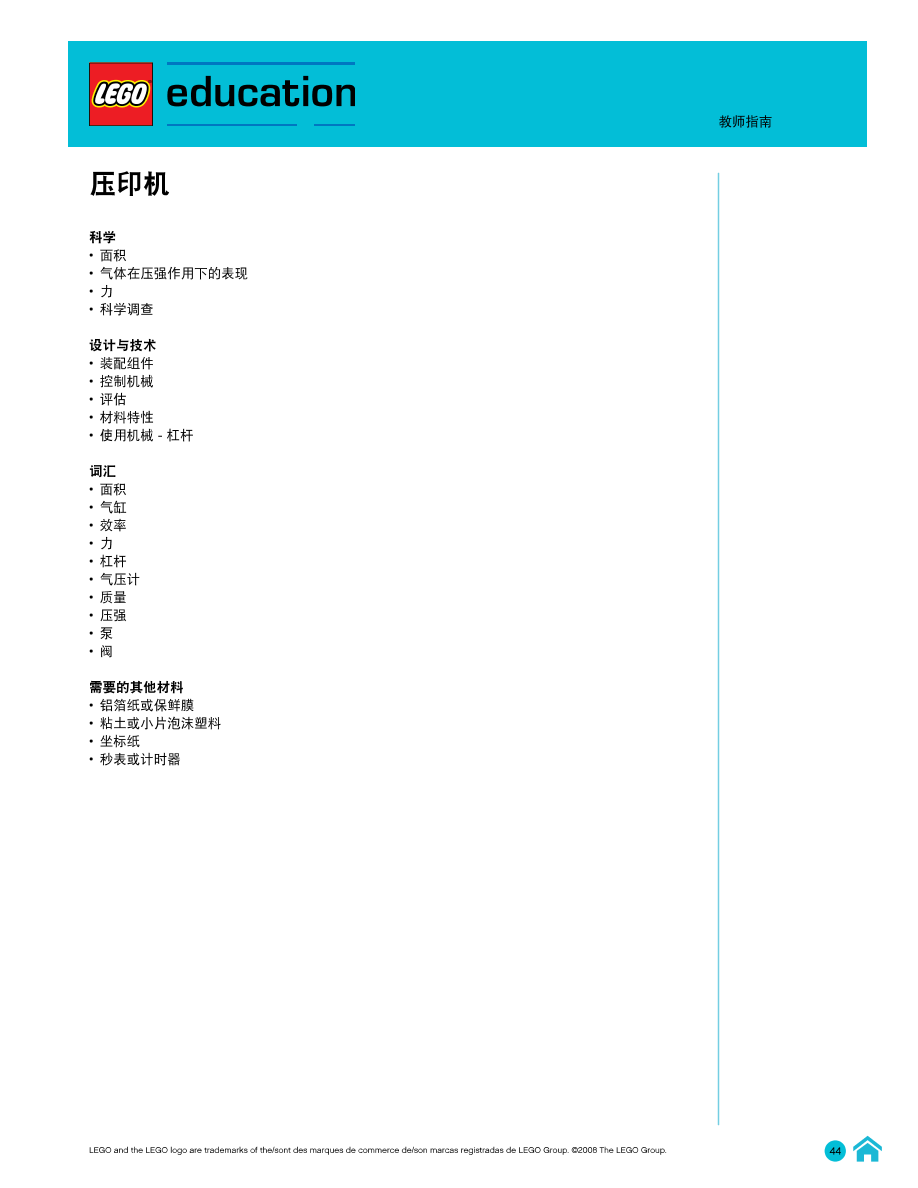 LEGO education

教师指南

压印机

科学
• 面积
• 气体在压强作用下的表现
• 力
• 科学调查

设计与技术
• 装配组件
• 控制机械
• 评估
• 材料特性
• 使用机械 - 杠杆

词汇
• 面积
• 气缸
• 效率
• 力
• 杠杆
• 气压计
• 质量
• 压强
• 泵
• 阀

需要的其他材料
• 铝箔纸或保鲜膜
• 粘土或小片泡沫塑料
• 坐标纸
• 秒表或计时器

LEGO and the LEGO logo are trademarks of the/sont des marques de commerce de/son marcas registradas de LEGO Group. ©2008 The LEGO Group.

44